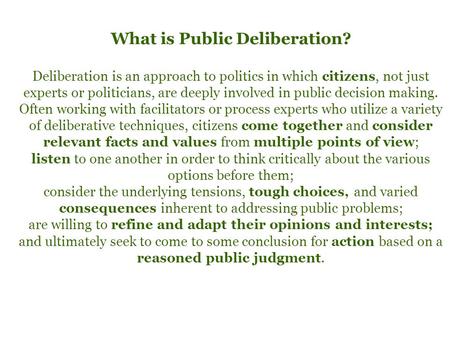 What is Public Deliberation?

Deliberation is an approach to politics in which citizens, not just experts or politicians, are deeply involved in public decision making. Often working with facilitators or process experts who utilize a variety of deliberative techniques, citizens come together and consider relevant facts and values from multiple points of view;
listen to one another in order to think critically about the various options before them;
consider the underlying tensions, tough choices, and varied consequences inherent to addressing public problems;
are willing to refine and adapt their opinions and interests;
and ultimately seek to come to some conclusion for action based on a reasoned public judgment.